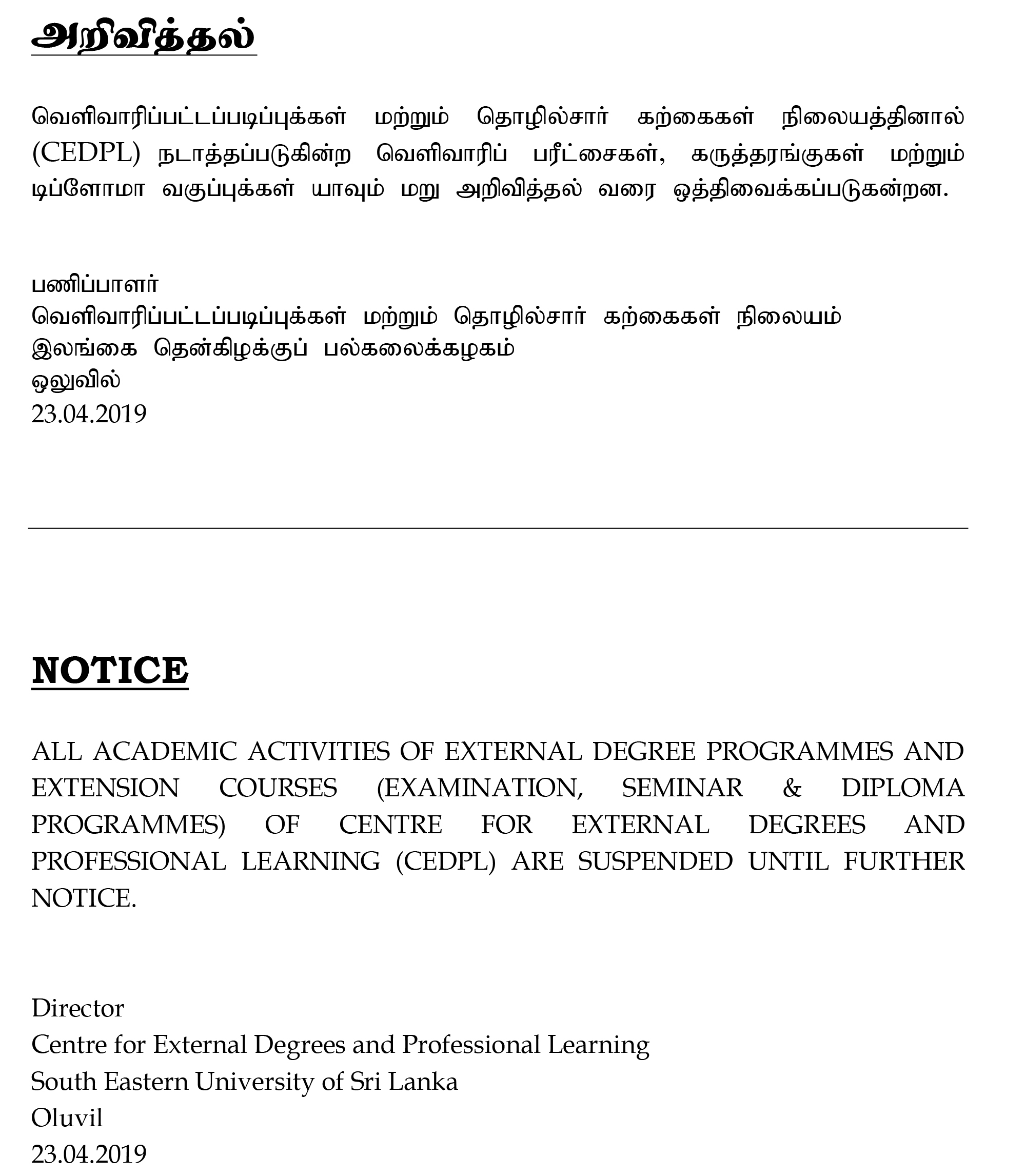 அறிவித்தல்

வெளிவாரிப்பட்டப்படிப்புக்கள் மற்றும் தொழில்சார் கற்கைகள் நிலையத்தினால் (CEDPL) நடாத்தப்படுகின்ற வெளிவாரிப் பரீட்சைகள், கருத்தரங்குகள் மற்றும் டிப்ளோமா வகுப்புக்கள் யாவும் மறு அறிவித்தல் வரை ஒத்திவைக்கப்படுகன்றன.

பணிப்பாளர்
வெளிவாரிப்பட்டப்படிப்புக்கள் மற்றும் தொழில்சார் கற்கைகள் நிலையம்
இலங்கை தென்கிழக்குப் பல்கலைக்கழகம்
ஒலுவில்
23.04.2019

NOTICE

ALL ACADEMIC ACTIVITIES OF EXTERNAL DEGREE PROGRAMMES AND EXTENSION COURSES (EXAMINATION, SEMINAR & DIPLOMA PROGRAMMES) OF CENTRE FOR EXTERNAL DEGREES AND PROFESSIONAL LEARNING (CEDPL) ARE SUSPENDED UNTIL FURTHER NOTICE.

Director
Centre for External Degrees and Professional Learning
South Eastern University of Sri Lanka
Oluvil
23.04.2019